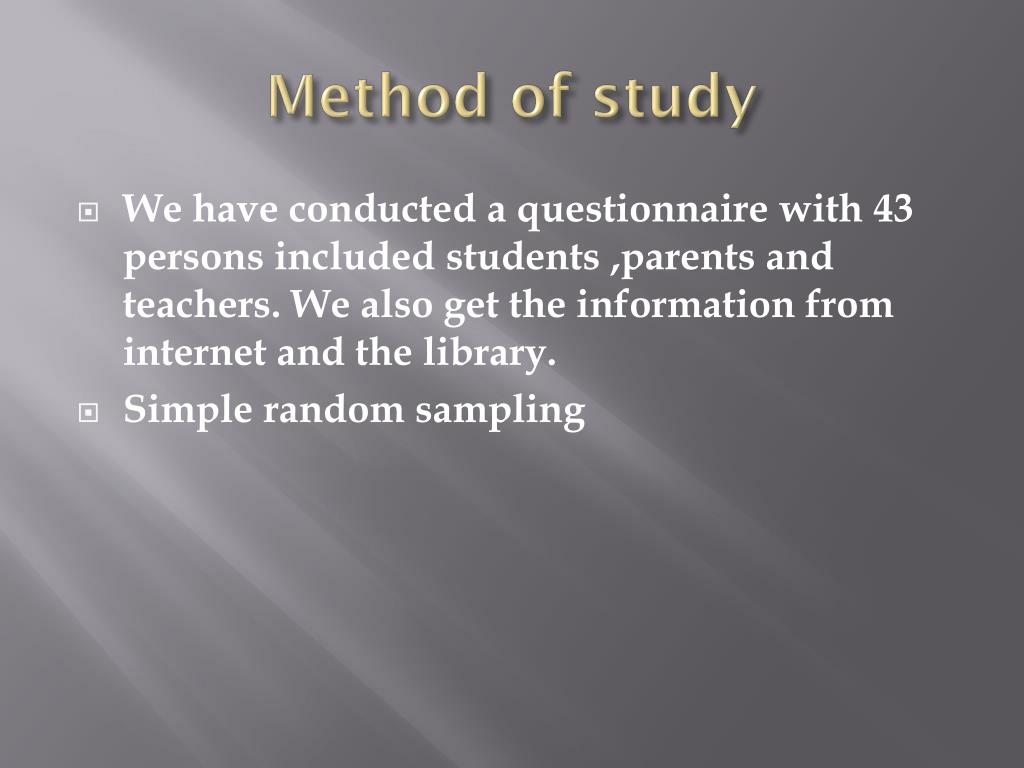 Method of study

We have conducted a questionnaire with 43 persons included students ,parents and teachers. We also get the information from internet and the library.

Simple random sampling